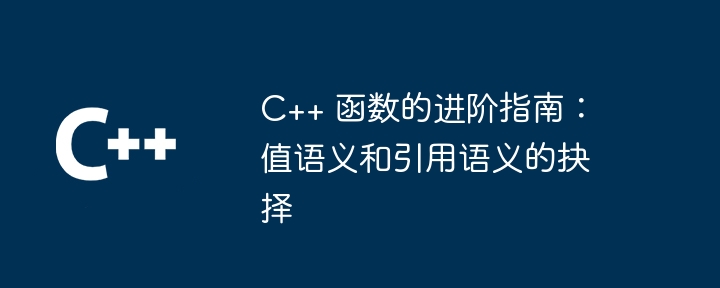 C++

C++ 函数的进阶指南：值语义和引用语义的抉择